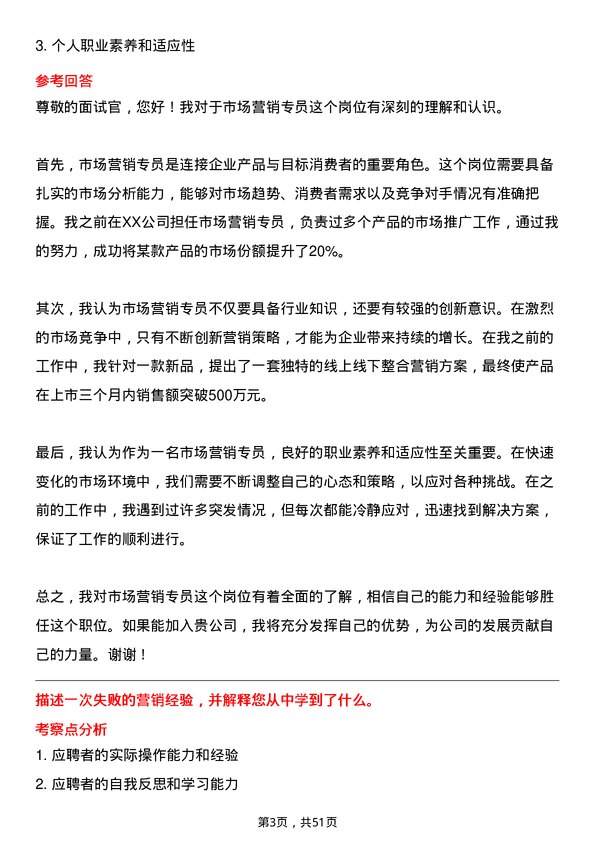 3. 个人职业素养和适应性

参考回答
尊敬的面试官，您好！我对于市场营销专员这个岗位有深刻的理解和认识。

首先，市场营销专员是连接企业产品与目标消费者的重要角色。这个岗位需要具备扎实的市场分析能力，能够对市场趋势、消费者需求以及竞争对手情况有准确把握。我之前在XX公司担任市场营销专员，负责过多个产品的市场推广工作，通过我的努力，成功将某款产品的市场份额提升了20%。

其次，我认为市场营销专员不仅要具备行业知识，还要有较强的创新意识。在激烈的市场竞争中，只有不断创新营销策略，才能为企业带来持续的增长。在我之前的工作中，我针对一款新品，提出了一套独特的线上线下整合营销方案，最终使产品在上市三个月内销售额突破500万元。

最后，我认为作为一名市场营销专员，良好的职业素养和适应性至关重要。在快速变化的市场环境中，我们需要不断调整自己的心态和策略，以应对各种挑战。在之前的工作中，我遇到过许多突发情况，但每次都能冷静应对，迅速找到解决方案，保证了工作的顺利进行。

总之，我对市场营销专员这个岗位有着全面的了解，相信自己的能力和经验能够胜任这个职位。如果能加入贵公司，我将充分发挥自己的优势，为公司的发展贡献自己的力量。谢谢！

描述一次失败的营销经验，并解释您从中学到了什么。

考察点分析
1. 应聘者的实际操作能力和经验
2. 应聘者的自我反思和学习能力

第3页，共51页